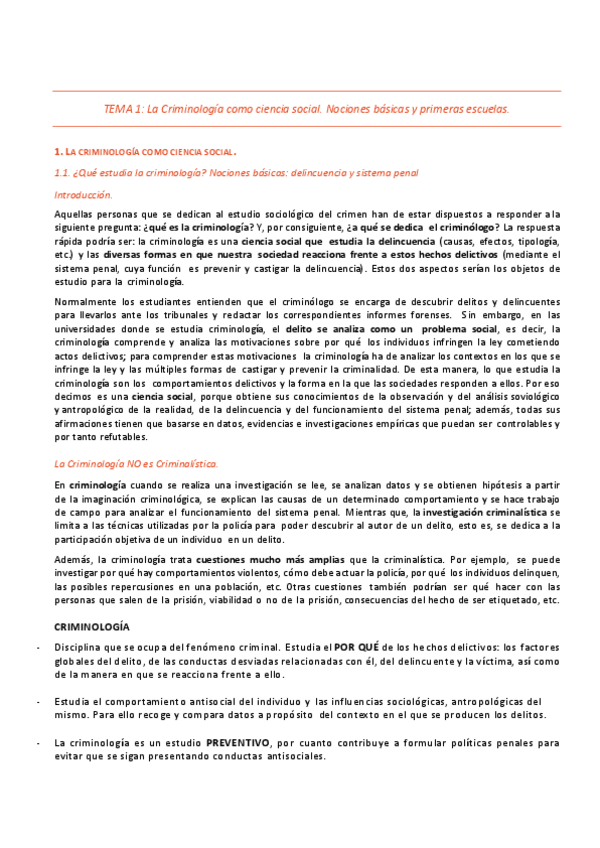 TEMA 1: La Criminología como ciencia social. Nociones básicas y primeras escuelas.

1. LA CRIMINOLOGÍA COMO CIENCIA SOCIAL.

1.1. ¿Qué estudia la criminología? Nociones básicas: delincuencia y sistema penal

Introducción.

Aquellas personas que se dedican al estudio sociológico del crimen han de estar dispuestos a responder a la siguiente pregunta: ¿qué es la criminología? Y, por consiguiente, ¿a qué se dedica el criminólogo? La respuesta rápida podría ser: la criminología es una ciencia social que estudia la delincuencia (causas, efectos, tipología, etc.) y las diversas formas en que nuestra sociedad reacciona frente a estos hechos delictivos (mediante el sistema penal, cuya función es prevenir y castigar la delincuencia). Estos dos aspectos serían los objetos de estudio para la criminología.

Normalmente los estudiantes entienden que el criminólogo se encarga de descubrir delitos y delincuentes para llevarlos ante los tribunales y redactar los correspondientes informes forenses. Sin embargo, en las universidades donde se estudia criminología, el delito se analiza como un problema social, es decir, la criminología comprende y analiza las motivaciones sobre por qué los individuos infringen la ley cometiendo actos delictivos; para comprender estas motivaciones la criminología ha de analizar los contextos en los que se infringe la ley y las múltiples formas de castigar y prevenir la criminalidad. De esta manera, lo que estudia la criminología son los comportamientos delictivos y la forma en la que las sociedades responden a ellos. Por eso decimos es una ciencia social, porque obtiene sus conocimientos de la observación y del análisis soviológico y antropológico de la realidad, de la delincuencia y del funcionamiento del sistema penal; además, todas sus afirmaciones tienen que basarse en datos, evidencias e investigaciones empíricas que puedan ser controlables y por tanto refutables.

La Criminología NO es Criminalística.

En criminología cuando se realiza una investigación se lee, se analizan datos y se obtienen hipótesis a partir de la imaginación criminológica, se explican las causas de un determinado comportamiento y se hace trabajo de campo para analizar el funcionamiento del sistema penal. Mientras que, la investigación criminalística se limita a las técnicas utilizadas por la policía para poder descubrir al autor de un delito, esto es, se dedica a la participación objetiva de un individuo en un delito.

Además, la criminología trata cuestiones mucho más amplias que la criminalística. Por ejemplo, se puede investigar por qué hay comportamientos violentos, cómo debe actuar la policía, por qué los individuos delinquen, las posibles repercusiones en una población, etc. Otras cuestiones también podrían ser qué hacer con las personas que salen de la prisión, viabilidad o no de la prisión, consecuencias del hecho de ser etiquetado, etc.

CRIMINOLOGÍA

- Disciplina que se ocupa del fenómeno criminal. Estudia el POR QUÉ de los hechos delictivos: los factores globales del delito, de las conductas desviadas relacionadas con él, del delincuente y la víctima, así como de la manera en que se reacciona frente a ello.

- Estudia el comportamiento antisocial del individuo y las influencias sociológicas, antropológicas del mismo. Para ello recoge y compara datos a propósito del contexto en el que se producen los delitos.

- La criminología es un estudio PREVENTIVO, por cuanto contribuye a formular políticas penales para evitar que se sigan presentando conductas antisociales.